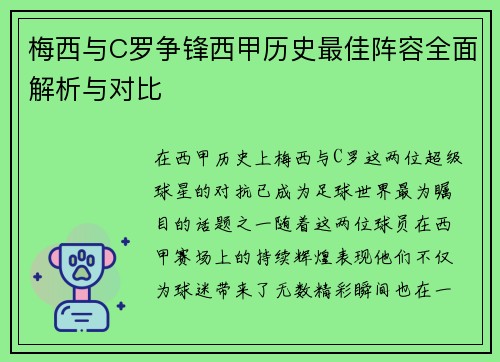 梅西与C罗争锋西甲历史最佳阵容全面解析与对比

在西甲历史上梅西与C罗这两位超级球星的对抗已成为足球世界最为瞩目的话题之一随着这两位球员在西甲赛场上的持续辉煌表现他们不仅为球迷带来了无数精彩瞬间也在一